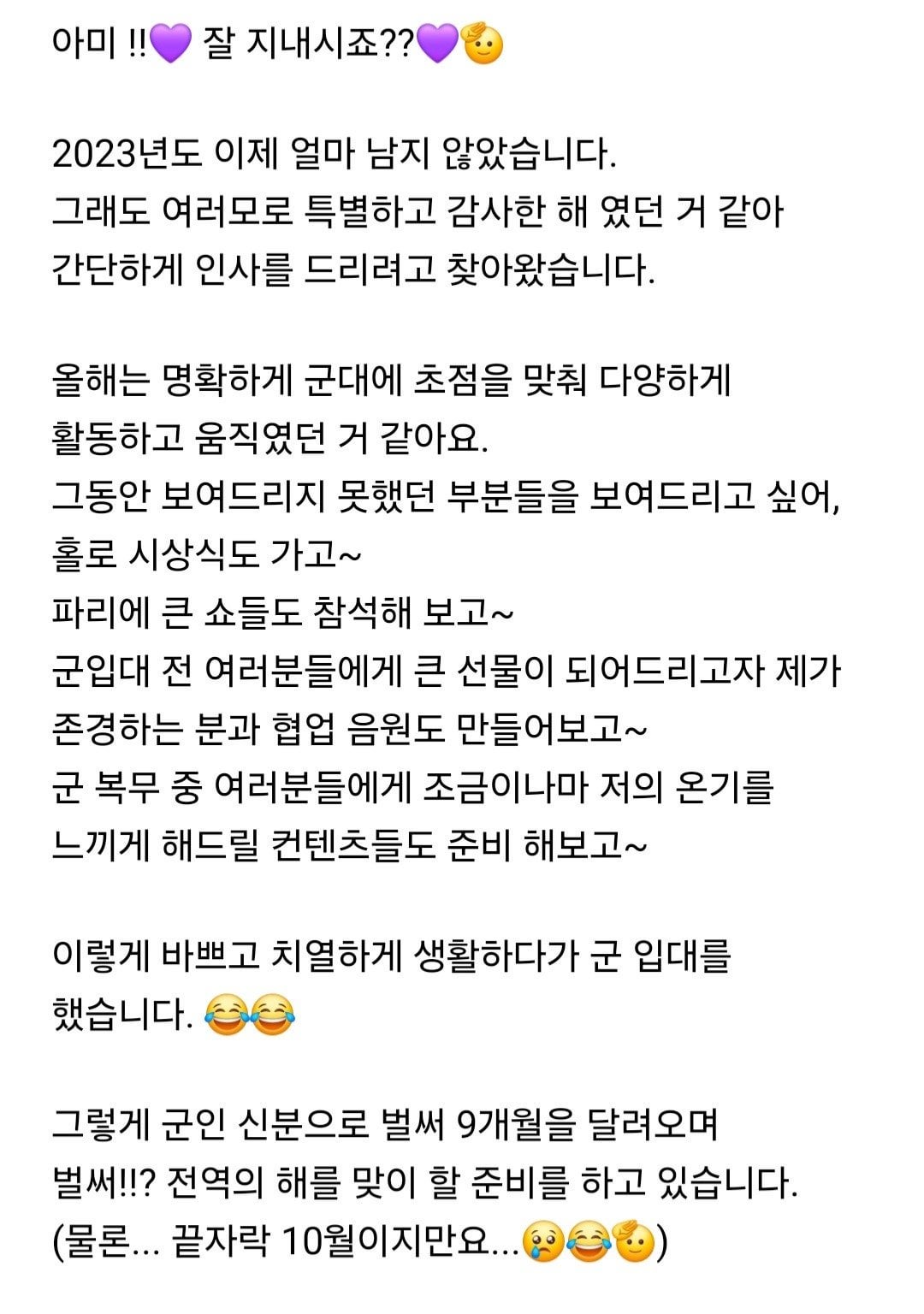 아미 !!💜 잘 지내시죠??💜🫡

2023년도 이제 얼마 남지 않았습니다.
그래도 여러모로 특별하고 감사한 해 였던 거 같아
간단하게 인사를 드리려고 찾아왔습니다.

올해는 명확하게 군대에 초점을 맞춰 다양하게
활동하고 움직였던 거 같아요.
그동안 보여드리지 못했던 부분들을 보여드리고 싶어,
홀로 시상식도 가고~
파리에 큰 쇼들도 참석해 보고~
군입대 전 여러분들에게 큰 선물이 되어드리고자 제가
존경하는 분과 협업 음원도 만들어보고~
군 복무 중 여러분들에게 조금이나마 저의 온기를
느끼게 해드릴 컨텐츠들도 준비 해보고~

이렇게 바쁘고 치열하게 생활하다가 군 입대를
했습니다. 😂😂

그렇게 군인 신분으로 벌써 9개월을 달려오며
벌써!!? 전역의 해를 맞이 할 준비를 하고 있습니다.
(물론... 끝자락 10월이지만요...😢😂🫡)